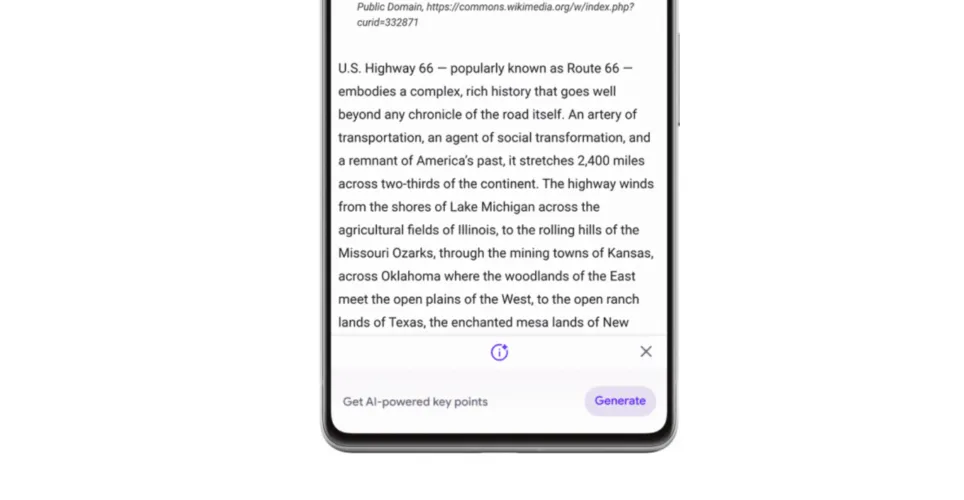 Public Domain, https://commons.wikimedia.org/w/index.php?curid=332871

U.S. Highway 66 — popularly known as Route 66 — embodies a complex, rich history that goes well beyond any chronicle of the road itself. An artery of transportation, an agent of social transformation, and a remnant of America's past, it stretches 2,400 miles across two-thirds of the continent. The highway winds from the shores of Lake Michigan across the agricultural fields of Illinois, to the rolling hills of the Missouri Ozarks, through the mining towns of Kansas, across Oklahoma where the woodlands of the East meet the open plains of the West, to the open ranch lands of Texas, the enchanted mesa lands of New

Get AI-powered key points

Generate